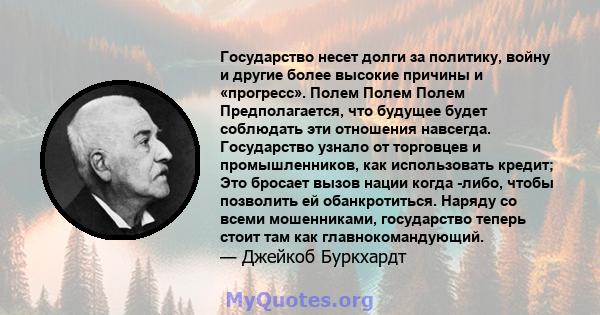 Государство несет долги за политику, войну и другие более высокие причины и «прогресс». Полем Полем Полем Предполагается, что будущее будет соблюдать эти отношения навсегда. Государство узнало от торговцев и промышленников, как использовать кредит; Это бросает вызов нации когда -либо, чтобы позволить ей обанкротиться. Наряду со всеми мошенниками, государство теперь стоит там как главнокомандующий.
— Джейкоб Буркхардт

MyQuotes.org